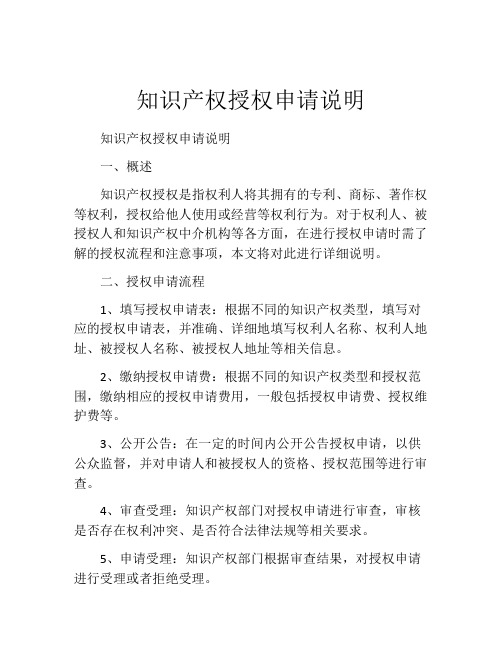 知识产权授权申请说明

知识产权授权申请说明

一、概述

知识产权授权是指权利人将其拥有的专利、商标、著作权等权利，授权给他人使用或经营等权利行为。对于权利人、被授权人和知识产权中介机构等各方面，在进行授权申请时需了解的授权流程和注意事项，本文将对此进行详细说明。

二、授权申请流程

1、填写授权申请表：根据不同的知识产权类型，填写对应的授权申请表，并准确、详细地填写权利人名称、权利人地址、被授权人名称、被授权人地址等相关信息。

2、缴纳授权申请费：根据不同的知识产权类型和授权范围，缴纳相应的授权申请费用，一般包括授权申请费、授权维护费等。

3、公开公告：在一定的时间内公开公告授权申请，以供公众监督，并对申请人和被授权人的资格、授权范围等进行审查。

4、审查受理：知识产权部门对授权申请进行审查，审核是否存在权利冲突、是否符合法律法规等相关要求。

5、申请受理：知识产权部门根据审查结果，对授权申请进行受理或者拒绝受理。